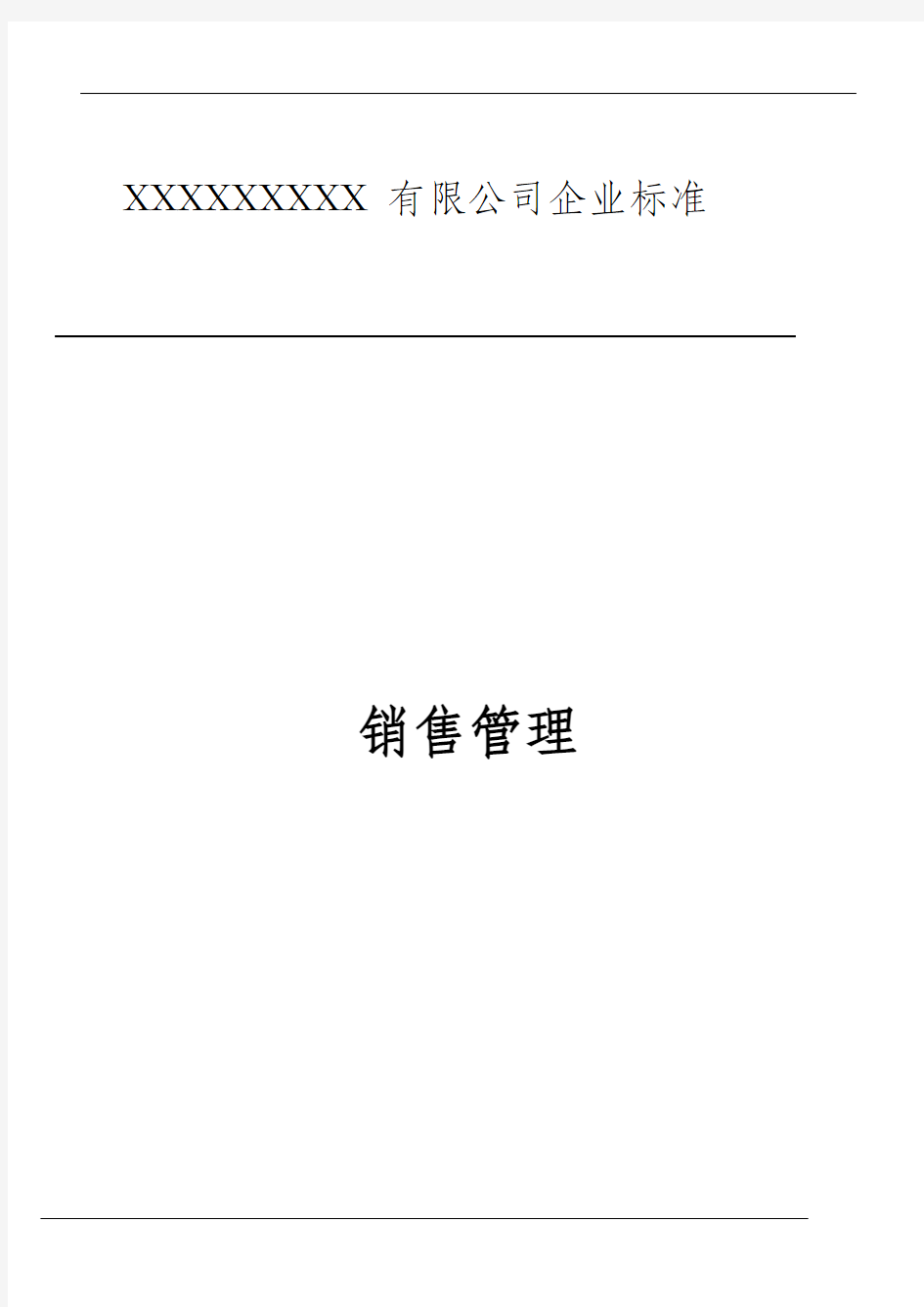 XXXXXXXXX 有限公司企业标准

销售管理